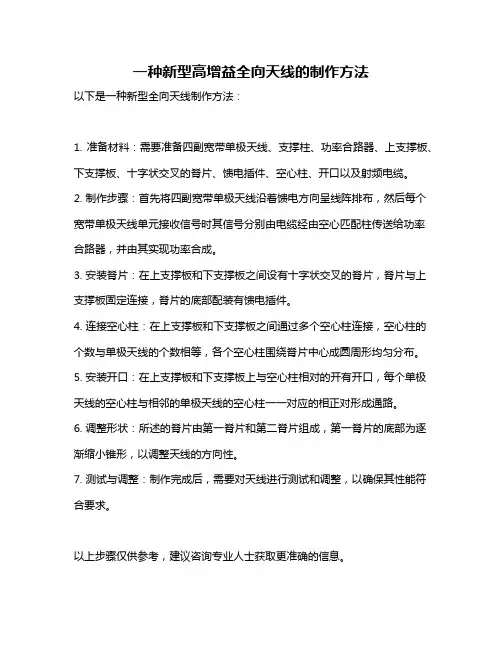 一种新型高增益全向天线的制作方法

以下是一种新型全向天线制作方法：

1. 准备材料：需要准备四副宽带单极天线、支撑柱、功率合路器、上支撑板、下支撑板、十字状交叉的脊片、馈电插件、空心柱、开口以及射频电缆。

2. 制作步骤：首先将四副宽带单极天线沿着馈电方向呈线阵排布，然后每个宽带单极天线单元接收信号时其信号分别由电缆经由空心匹配柱传送给功率合路器，并由其实现功率合成。

3. 安装脊片：在上支撑板和下支撑板之间设有十字状交叉的脊片，脊片与上支撑板固定连接，脊片的底部配装有馈电插件。

4. 连接空心柱：在上支撑板和下支撑板之间通过多个空心柱连接，空心柱的个数与单极天线的个数相等，各个空心柱围绕脊片中心成圆周形均匀分布。

5. 安装开口：在上支撑板和下支撑板上与空心柱相对的开有开口，每个单极天线的空心柱与相邻的单极天线的空心柱一一对应的相正对形成通路。

6. 调整形状：所述的脊片由第一脊片和第二脊片组成，第一脊片的底部为逐渐缩小锥形，以调整天线的方向性。

7. 测试与调整：制作完成后，需要对天线进行测试和调整，以确保其性能符合要求。

以上步骤仅供参考，建议咨询专业人士获取更准确的信息。